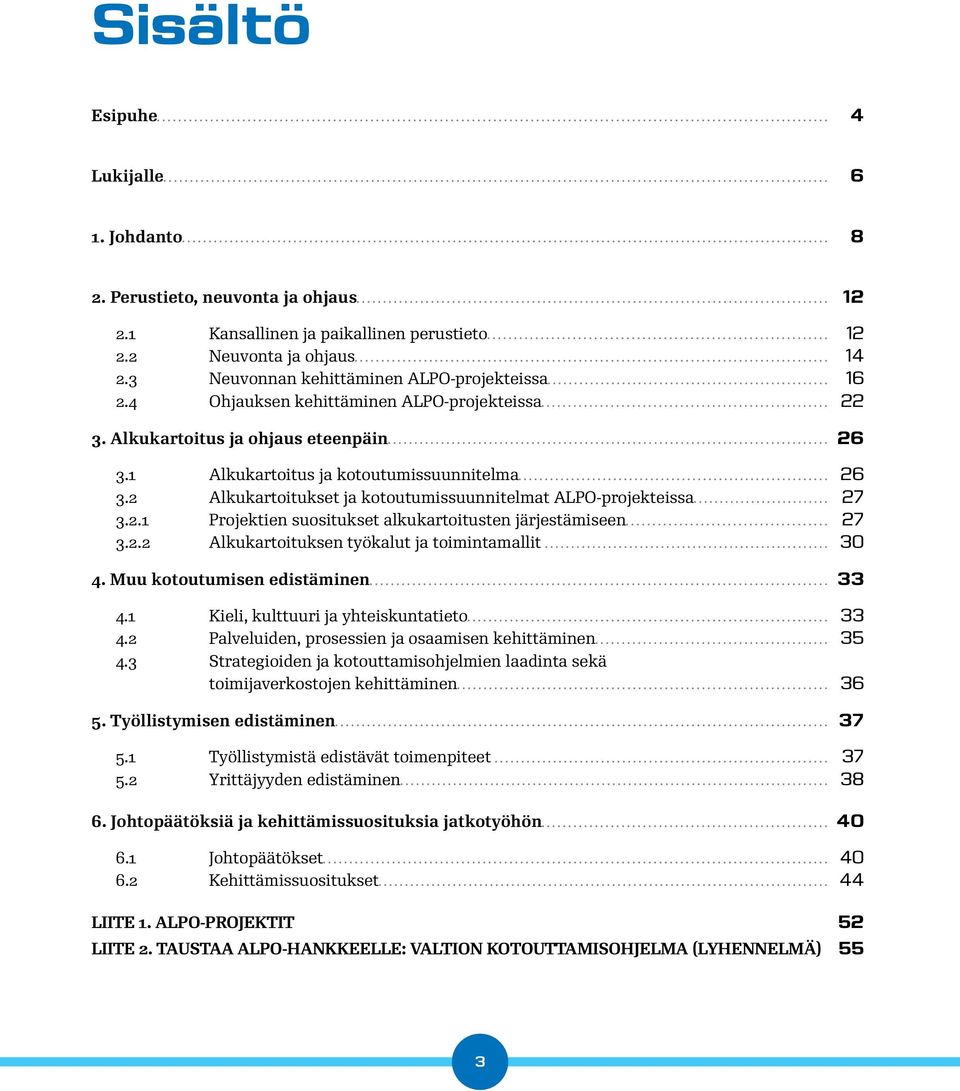 Sisältö

Esipuhe 4

Lukijalle 6

1. Johdanto 8

2. Perustieto, neuvonta ja ohjaus 12

2.1 Kansallinen ja paikallinen perustieto 12
2.2 Neuvonta ja ohjaus 14
2.3 Neuvonnan kehittäminen ALPO-projekteissa 16
2.4 Ohjauksen kehittäminen ALPO-projekteissa 22

3. Alkukartoitus ja ohjaus eteenpäin 26

3.1 Alkukartoitus ja kotoutumissuunnitelma 26
3.2 Alkukartoitukset ja kotoutumissuunnitelmat ALPO-projekteissa 27
3.2.1 Projektien suositukset alkukartoitusten järjestämiseen 27
3.2.2 Alkukartoituksen työkalut ja toimintamallit 30

4. Muu kotoutumisen edistäminen 33

4.1 Kieli, kulttuuri ja yhteiskuntatieto 33
4.2 Palveluiden, prosessien ja osaamisen kehittäminen 35
4.3 Strategioiden ja kotouttamisohjelmien laadinta sekä toimijaverkostojen kehittäminen 36

5. Työllistymisen edistäminen 37

5.1 Työllistymistä edistävät toimenpiteet 37
5.2 Yrittäjyyden edistäminen 38

6. Johtopäätöksiä ja kehittämissuosituksia jatkotyöhön 40

6.1 Johtopäätökset 40
6.2 Kehittämissuositukset 44

LIITE 1. ALPO-PROJEKTIT 52
LIITE 2. TAUSTAA ALPO-HANKKEELLE: VALTION KOTOUTTAMISOHJELMA (LYHENNELMÄ) 55

3